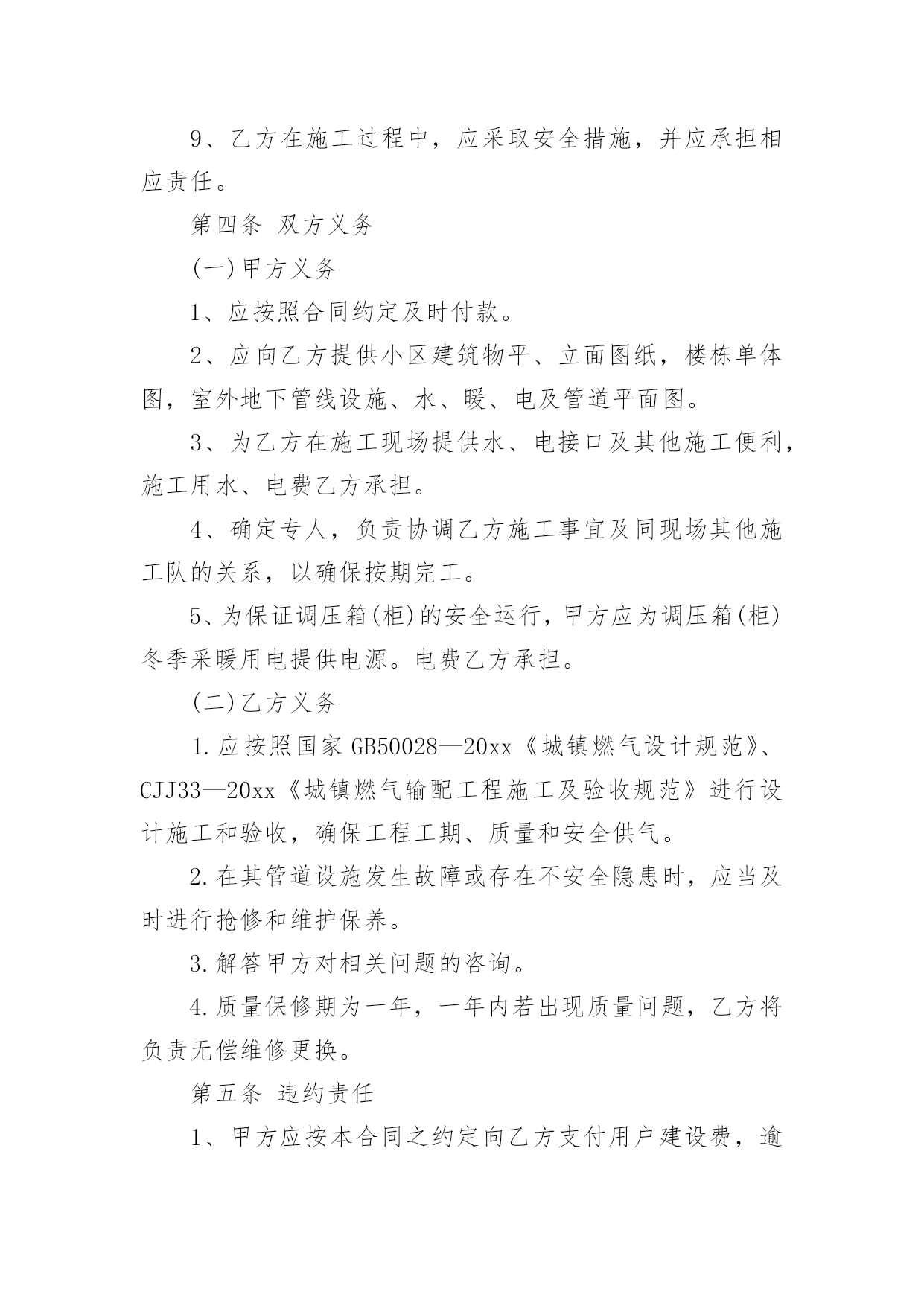 9、乙方在施工过程中，应采取安全措施，并应承担相应责任。

第四条 双方义务

(一)甲方义务

1、应按照合同约定及时付款。

2、应向乙方提供小区建筑物平、立面图纸，楼栋单体图，室外地下管线设施、水、暖、电及管道平面图。

3、为乙方在施工现场提供水、电接口及其他施工便利，施工用水、电费乙方承担。

4、确定专人，负责协调乙方施工事宜及同现场其他施工队的关系，以确保按期完工。

5、为保证调压箱(柜)的安全运行，甲方应为调压箱(柜)冬季采暖用电提供电源。电费乙方承担。

(二)乙方义务

1.应按照国家 GB50028—20xx《城镇燃气设计规范》、CJJ33—20xx《城镇燃气输配工程施工及验收规范》进行设计施工和验收，确保工程工期、质量和安全供气。

2.在其管道设施发生故障或存在不安全隐患时，应当及时进行抢修和维护保养。

3.解答甲方对相关问题的咨询。

4.质量保修期为一年，一年内若出现质量问题，乙方将负责无偿维修更换。

第五条 违约责任

1、甲方应按本合同之约定向乙方支付用户建设费，逾